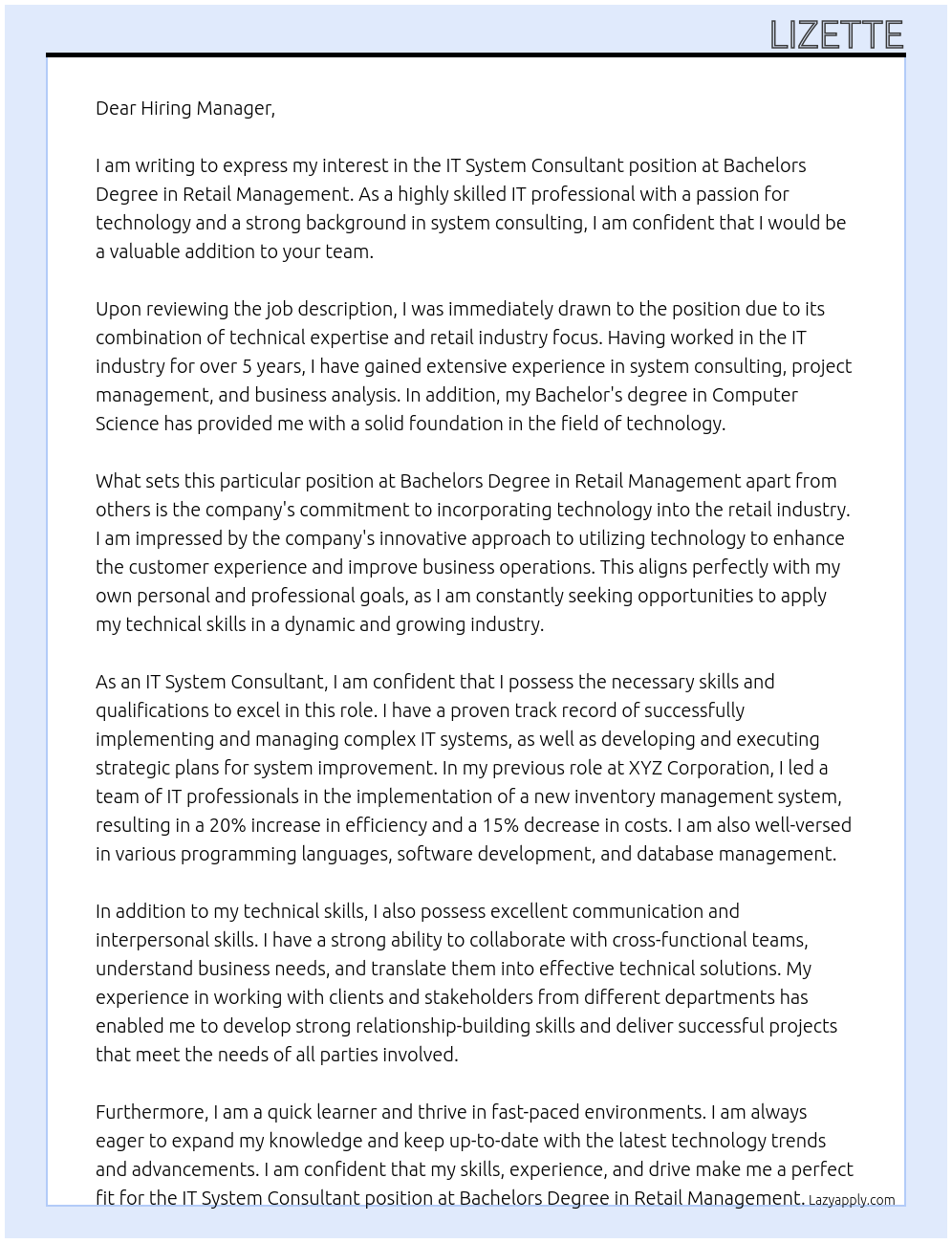 LIZETTE

Dear Hiring Manager,

I am writing to express my interest in the IT System Consultant position at Bachelors Degree in Retail Management. As a highly skilled IT professional with a passion for technology and a strong background in system consulting, I am confident that I would be a valuable addition to your team.

Upon reviewing the job description, I was immediately drawn to the position due to its combination of technical expertise and retail industry focus. Having worked in the IT industry for over 5 years, I have gained extensive experience in system consulting, project management, and business analysis. In addition, my Bachelor's degree in Computer Science has provided me with a solid foundation in the field of technology.

What sets this particular position at Bachelors Degree in Retail Management apart from others is the company's commitment to incorporating technology into the retail industry. I am impressed by the company's innovative approach to utilizing technology to enhance the customer experience and improve business operations. This aligns perfectly with my own personal and professional goals, as I am constantly seeking opportunities to apply my technical skills in a dynamic and growing industry.

As an IT System Consultant, I am confident that I possess the necessary skills and qualifications to excel in this role. I have a proven track record of successfully implementing and managing complex IT systems, as well as developing and executing strategic plans for system improvement. In my previous role at XYZ Corporation, I led a team of IT professionals in the implementation of a new inventory management system, resulting in a 20% increase in efficiency and a 15% decrease in costs. I am also well-versed in various programming languages, software development, and database management.

In addition to my technical skills, I also possess excellent communication and interpersonal skills. I have a strong ability to collaborate with cross-functional teams, understand business needs, and translate them into effective technical solutions. My experience in working with clients and stakeholders from different departments has enabled me to develop strong relationship-building skills and deliver successful projects that meet the needs of all parties involved.

Furthermore, I am a quick learner and thrive in fast-paced environments. I am always eager to expand my knowledge and keep up-to-date with the latest technology trends and advancements. I am confident that my skills, experience, and drive make me a perfect fit for the IT System Consultant position at Bachelors Degree in Retail Management. Lazyapply.com